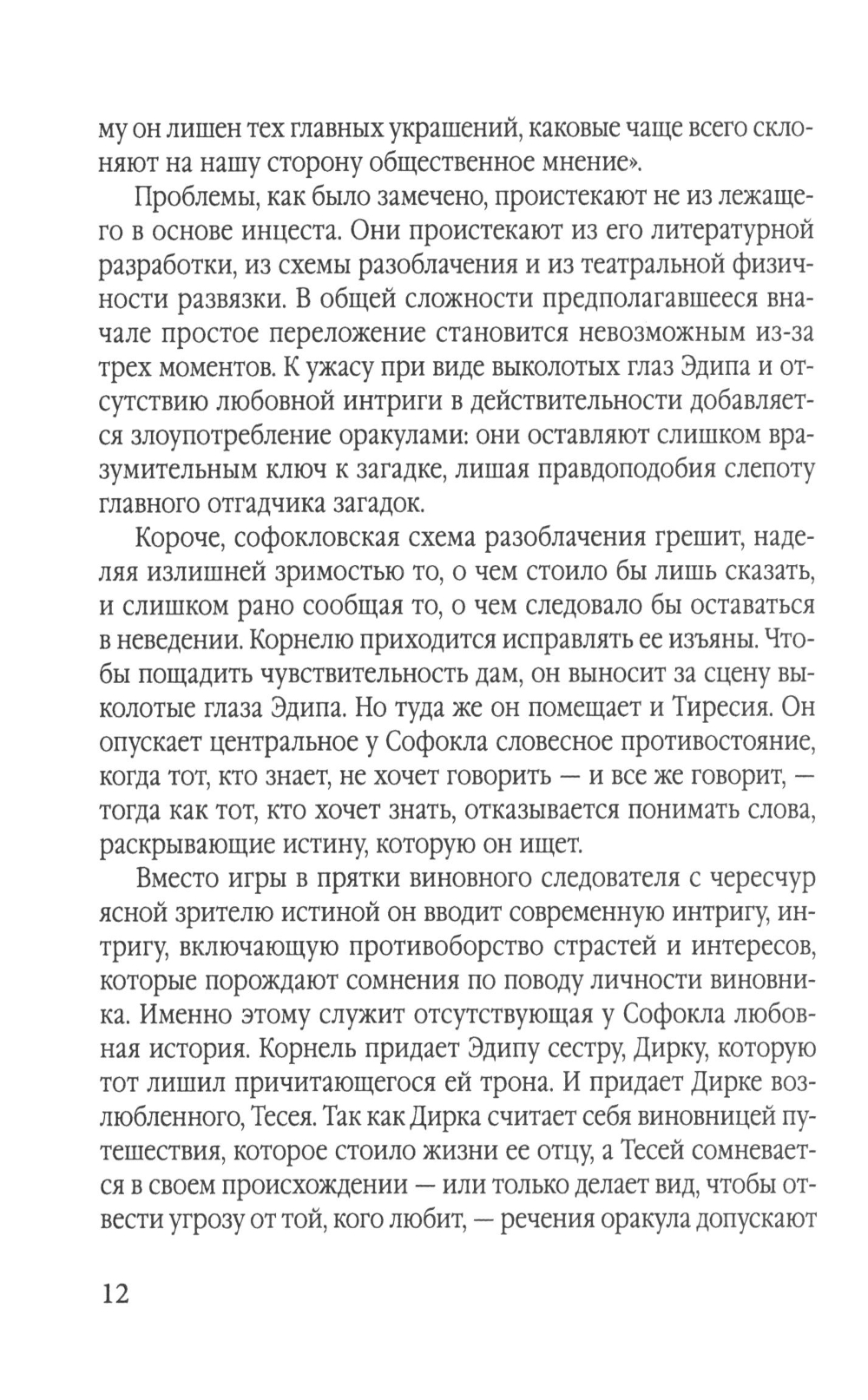 му он лишен тех главных украшений, каковые чаще всего склоняют на нашу сторону общественное мнение».

Проблемы, как было замечено, проистекают не из лежащего в основе инцеста. Они проистекают из его литературной разработки, из схемы разоблачения и из театральной физичности развязки. В общей сложности предполагавшееся вначале простое переложение становится невозможным из-за трех моментов. К ужасу при виде выколотых глаз Эдипа и отсутствию любовной интриги в действительности добавляется злоупотребление оракулами: они оставляют слишком вразумительным ключ к загадке, лишая правдоподобия слепоту главного отгадчика загадок.

Короче, софокловская схема разоблачения грешит, наделяя излишней зримостью то, о чем стоило бы лишь сказать, и слишком рано сообщая то, о чем следовало бы оставаться в неведении. Корнелю приходится исправлять ее изъяны. Чтобы пощадить чувствительность дам, он выносит за сцену выколотые глаза Эдипа. Но туда же он помещает и Тиресия. Он опускает центральное у Софокла словесное противостояние, когда тот, кто знает, не хочет говорить — и все же говорит, — тогда как тот, кто хочет знать, отказывается понимать слова, раскрывающие истину, которую он ищет.

Вместо игры в прятки виновного следователя с чересчур ясной зрителю истиной он вводит современную интригу, интригу, включающую противоборство страстей и интересов, которые порождают сомнения по поводу личности виновника. Именно этому служит отсутствующая у Софокла любовная история. Корнель придает Эдипу сестру, Дирку, которую тот лишил причитающегося ей трона. И придает Дирке возлюбленного, Тесея. Так как Дирка считает себя виновницей путешествия, которое стоило жизни ее отцу, а Тесей сомневается в своем происхождении — или только делает вид, чтобы отвести угрозу от той, кого любит, — речения оракула допускают

12